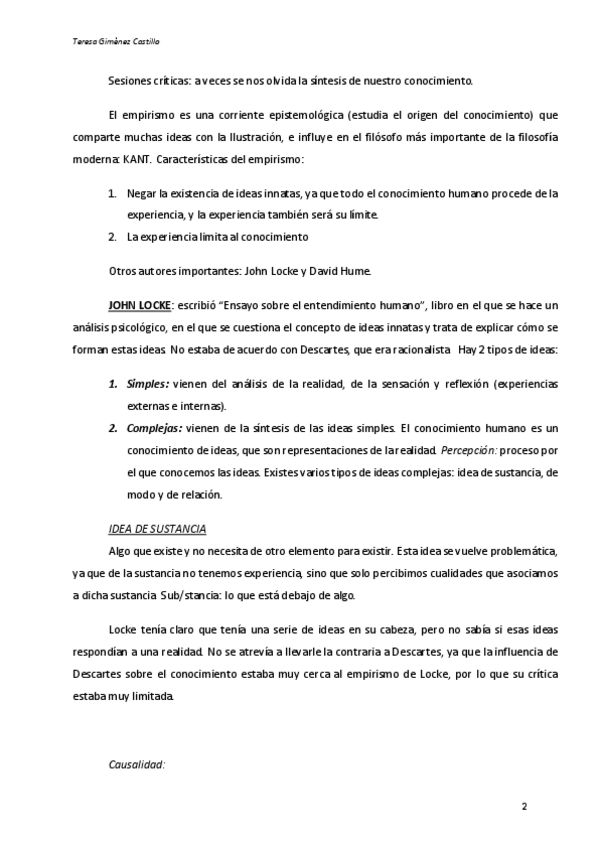 Teresa Giménez Castillo

Sesiones críticas: a veces se nos olvida la síntesis de nuestro conocimiento.

El empirismo es una corriente epistemológica (estudia el origen del conocimiento) que comparte muchas ideas con la Ilustración, e influye en el filósofo más importante de la filosofía moderna: KANT. Características del empirismo:

1. Negar la existencia de ideas innatas, ya que todo el conocimiento humano procede de la experiencia, y la experiencia también será su límite.
2. La experiencia limita al conocimiento

Otros autores importantes: John Locke y David Hume.

JOHN LOCKE: escribió "Ensayo sobre el entendimiento humano", libro en el que se hace un análisis psicológico, en el que se cuestiona el concepto de ideas innatas y trata de explicar cómo se forman estas ideas. No estaba de acuerdo con Descartes, que era racionalista. Hay 2 tipos de ideas:

1. Simples: vienen del análisis de la realidad, de la sensación y reflexión (experiencias externas e internas).
2. Complejas: vienen de la síntesis de las ideas simples. El conocimiento humano es un conocimiento de ideas, que son representaciones de la realidad. Percepción: proceso por el que conocemos las ideas. Existes varios tipos de ideas complejas: idea de sustancia, de modo y de relación.

IDEA DE SUSTANCIA

Algo que existe y no necesita de otro elemento para existir. Esta idea se vuelve problemática, ya que de la sustancia no tenemos experiencia, sino que solo percibimos cualidades que asociamos a dicha sustancia. Sub/stancia: lo que está debajo de algo.

Locke tenía claro que tenía una serie de ideas en su cabeza, pero no sabía si esas ideas respondían a una realidad. No se atrevía a llevarle la contraria a Descartes, ya que la influencia de Descartes sobre el conocimiento estaba muy cerca al empirismo de Locke, por lo que su crítica estaba muy limitada.

Causalidad:

2